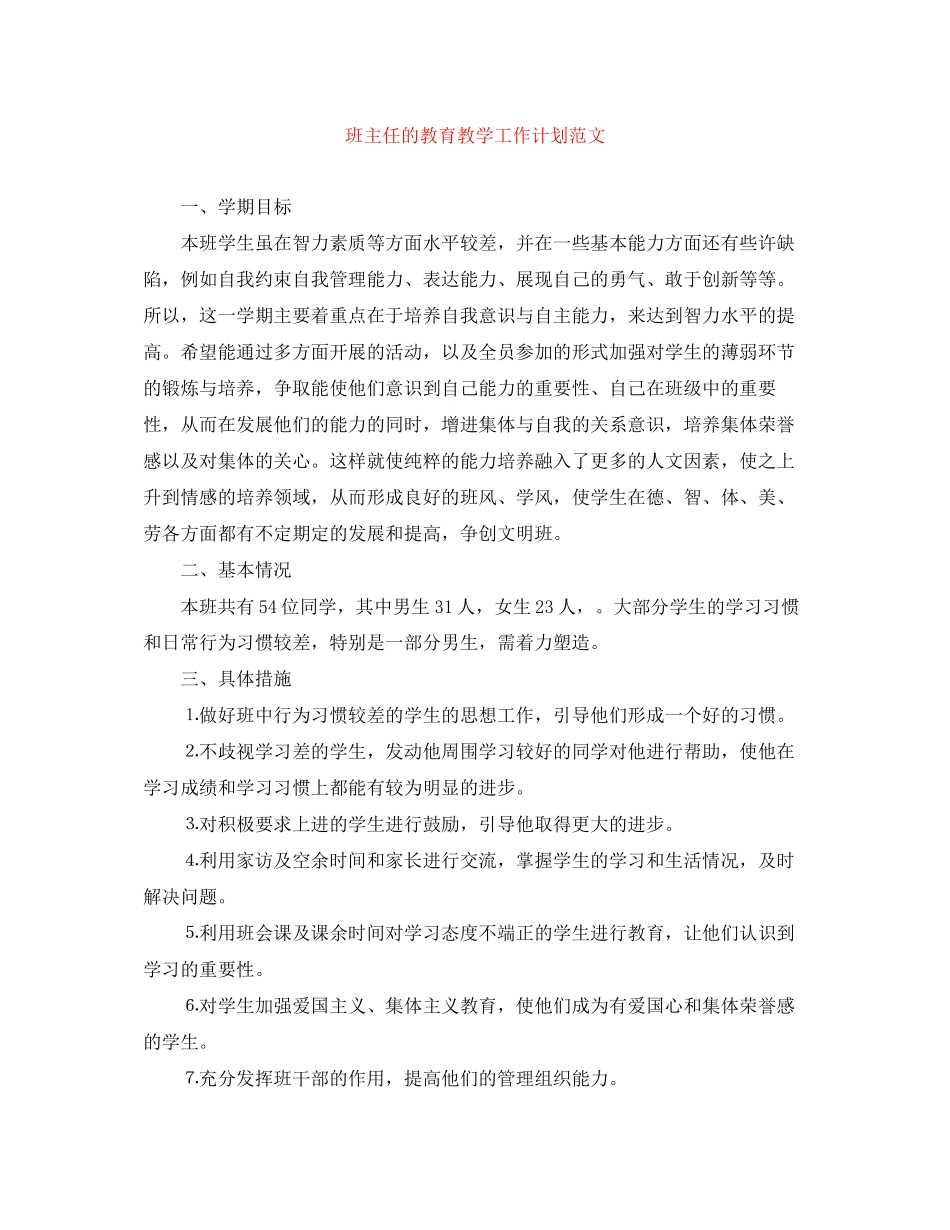 班主任的教育教学工作计划范文

一、学期目标

本班学生虽在智力素质等方面水平较差，并在一些基本能力方面还有些许缺陷，例如自我约束自我管理能力、表达能力、展现自己的勇气、敢于创新等等。所以，这一学期主要着重点在于培养自我意识与自主能力，来达到智力水平的提高。希望能通过多方面开展的活动，以及全员参加的形式加强对学生的薄弱环节的锻炼与培养，争取能使他们意识到自己能力的重要性、自己在班级中的重要性，从而在发展他们的能力的同时，增进集体与自我的关系意识，培养集体荣誉感以及对集体的关心。这样就使纯粹的能力培养融入了更多的人文因素，使之上升到情感的培养领域，从而形成良好的班风、学风，使学生在德、智、体、美、劳各方面都有不定期定的发展和提高，争创文明班。

二、基本情况

本班共有54位同学，其中男生31人，女生23人，。大部分学生的学习习惯和日常行为习惯较差，特别是一部分男生，需着力塑造。

三、具体措施

1.做好班中行为习惯较差的学生的思想工作，引导他们形成一个好的习惯。

2.不歧视学习差的学生，发动他周围学习较好的同学对他进行帮助，使他在学习成绩和学习习惯上都能有较为明显的进步。

3.对积极要求上进的学生进行鼓励，引导他取得更大的进步。

4.利用家访及空余时间和家长进行交流，掌握学生的学习和生活情况，及时解决问题。

5.利用班会课及课余时间对学习态度不端正的学生进行教育，让他们认识到学习的重要性。

6.对学生加强爱国主义、集体主义教育，使他们成为有爱国心和集体荣誉感的学生。

7.充分发挥班干部的作用，提高他们的管理组织能力。